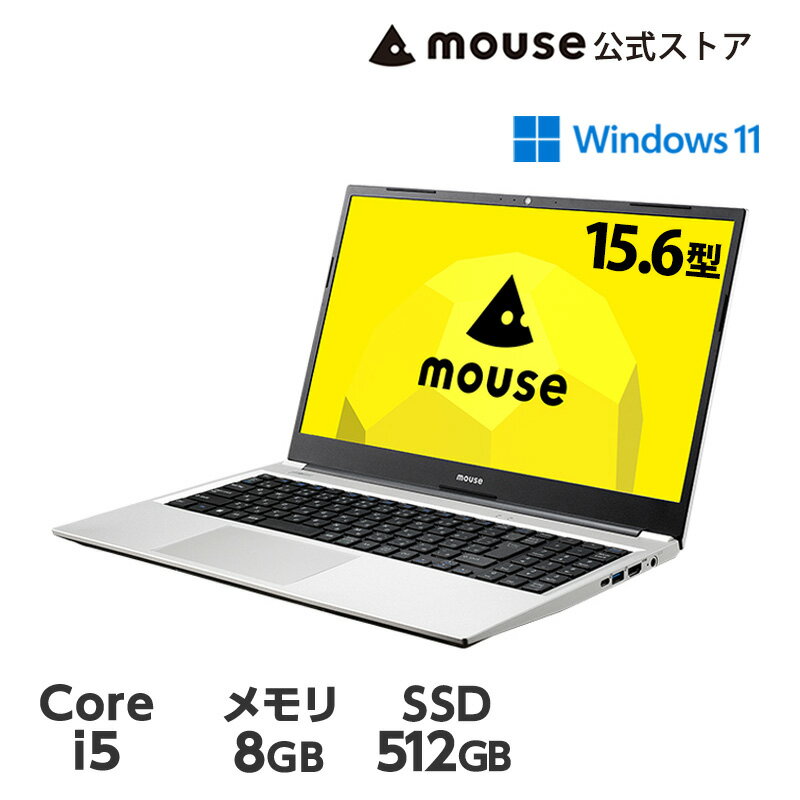 mouse 公式ストア

Windows 11

15.6型

mouse

mouse

Core i5

メモリ 8GB

SSD 512GB